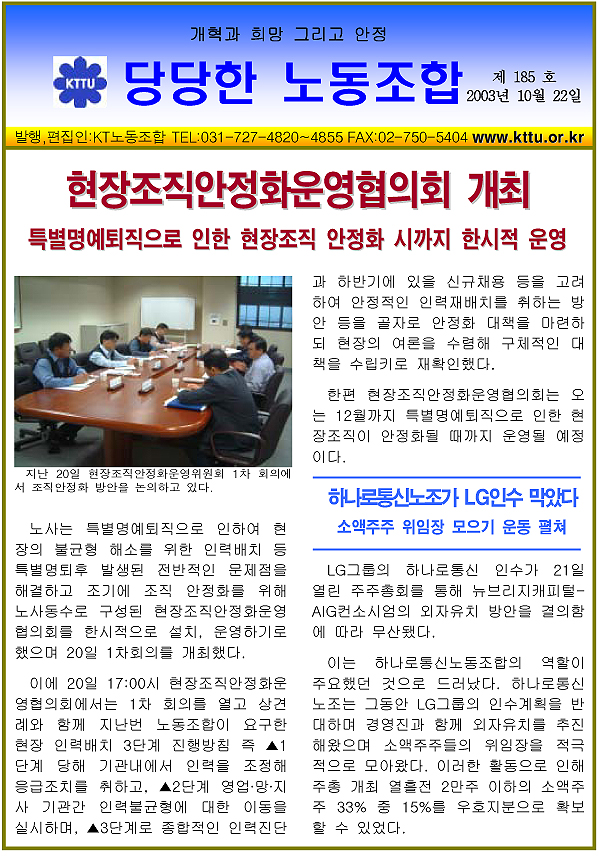 개혁과 희망 그리고 안정

KTTU

당당한 노동조합

제 185 호
2003년 10월 22일

발행,편집인:KT노동조합 TEL:031-727-4820~4855 FAX:02-750-5404 www.kttu.or.kr

현장조직안정화운영협의회 개최

특별명예퇴직으로 인한 현장조직 안정화 시까지 한시적 운영

지난 20일 현장조직안정화운영위원회 1차 회의에서 조직안정화 방안을 논의하고 있다.

노사는 특별명예퇴직으로 인하여 현장의 불균형 해소를 위한 인력배치 등 특별명퇴후 발생된 전반적인 문제점을 해결하고 조기에 조직 안정화를 위해 노사동수로 구성된 현장조직안정화운영협의회를 한시적으로 설치, 운영하기로 했으며 20일 1차회의를 개최했다.

이에 20일 17:00시 현장조직안정화운영협의회에서는 1차 회의를 열고 상견례와 함께 지난번 노동조합이 요구한 현장 인력배치 3단계 진행방침 즉 ▲1단계 당해 기관내에서 인력을 조정해 응급조치를 취하고, ▲2단계 영업·망·지사 기관간 인력불균형에 대한 이동을 실시하며, ▲3단계로 종합적인 인력진단과 하반기에 있을 신규채용 등을 고려하여 안정적인 인력재배치를 취하는 방안 등을 골자로 안정화 대책을 마련하되 현장의 여론을 수렴해 구체적인 대책을 수립키로 재확인했다.

한편 현장조직안정화운영협의회는 오는 12월까지 특별명예퇴직으로 인한 현장조직이 안정화될 때까지 운영될 예정이다.

하나로통신노조가 LG인수 막았다

소액주주 위임장 모으기 운동 펼쳐

LG그룹의 하나로통신 인수가 21일 열린 주주총회를 통해 뉴브리지캐피털-AIG컨소시엄의 외자유치 방안을 결의함에 따라 무산됐다.

이는 하나로통신노동조합의 역할이 주요했던 것으로 드러났다. 하나로통신 노조는 그동안 LG그룹의 인수계획을 반대하며 경영진과 함께 외자유치를 추진해왔으며 소액주주들의 위임장을 적극적으로 모아왔다. 이러한 활동으로 인해 주총 개최 열흘전 2만주 이하의 소액주주 33% 중 15%를 우호지분으로 확보할 수 있었다.